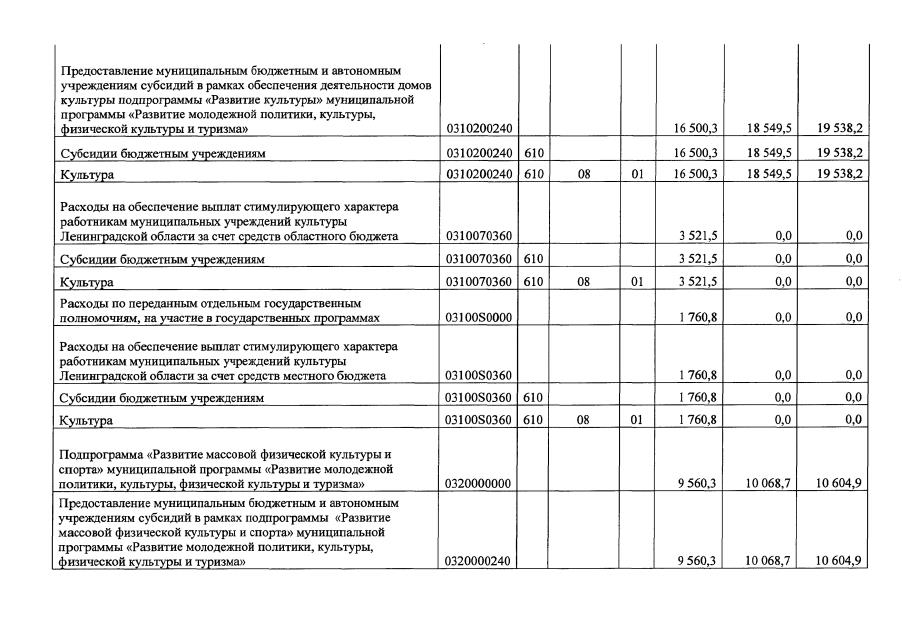 | | | | | | | | |
|---|---|---|---|---|---|---|---|
| Предоставление муниципальным бюджетным и автономным учреждениям субсидий в рамках обеспечения деятельности домов культуры подпрограммы «Развитие культуры» муниципальной программы «Развитие молодежной политики, культуры, физической культуры и туризма» | 0310200240 | | | | 16 500,3 | 18 549,5 | 19 538,2 |
| Субсидии бюджетным учреждениям | 0310200240 | 610 | | | 16 500,3 | 18 549,5 | 19 538,2 |
| Культура | 0310200240 | 610 | 08 | 01 | 16 500,3 | 18 549,5 | 19 538,2 |
| Расходы на обеспечение выплат стимулирующего характера работникам муниципальных учреждений культуры Ленинградской области за счет средств областного бюджета | 0310070360 | | | | 3 521,5 | 0,0 | 0,0 |
| Субсидии бюджетным учреждениям | 0310070360 | 610 | | | 3 521,5 | 0,0 | 0,0 |
| Культура | 0310070360 | 610 | 08 | 01 | 3 521,5 | 0,0 | 0,0 |
| Расходы по переданным отдельным государственным полномочиям, на участие в государственных программах | 03100S0000 | | | | 1 760,8 | 0,0 | 0,0 |
| Расходы на обеспечение выплат стимулирующего характера работникам муниципальных учреждений культуры Ленинградской области за счет средств местного бюджета | 03100S0360 | | | | 1 760,8 | 0,0 | 0,0 |
| Субсидии бюджетным учреждениям | 03100S0360 | 610 | | | 1 760,8 | 0,0 | 0,0 |
| Культура | 03100S0360 | 610 | 08 | 01 | 1 760,8 | 0,0 | 0,0 |
| Подпрограмма «Развитие массовой физической культуры и спорта» муниципальной программы «Развитие молодежной политики, культуры, физической культуры и туризма» | 0320000000 | | | | 9 560,3 | 10 068,7 | 10 604,9 |
| Предоставление муниципальным бюджетным и автономным учреждениям субсидий в рамках подпрограммы «Развитие массовой физической культуры и спорта» муниципальной программы «Развитие молодежной политики, культуры, физической культуры и туризма» | 0320000240 | | | | 9 560,3 | 10 068,7 | 10 604,9 |